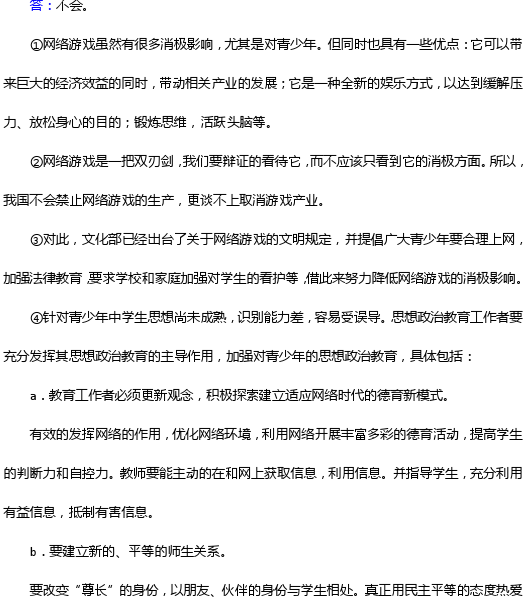 答：不会。

①网络游戏虽然有很多消极影响，尤其是对青少年。但同时也具有一些优点：它可以带来巨大的经济效益的同时，带动相关产业的发展；它是一种全新的娱乐方式，以达到缓解压力、放松身心的目的；锻炼思维，活跃头脑等。

②网络游戏是一把双刃剑，我们要辩证的看待它，而不应该只看到它的消极方面。所以，我国不会禁止网络游戏的生产，更谈不上取消游戏产业。

③对此，文化部已经出台了关于网络游戏的文明规定，并提倡广大青少年要合理上网，加强法律教育，要求学校和家庭加强对学生的看护等，借此来努力降低网络游戏的消极影响。

④针对青少年中学生思想尚未成熟，识别能力差，容易受误导。思想政治教育工作者要充分发挥其思想政治教育的主导作用，加强对青少年的思想政治教育，具体包括：

a．教育工作者必须更新观念，积极探索建立适应网络时代的德育新模式。

有效的发挥网络的作用，优化网络环境，利用网络开展丰富多彩的德育活动，提高学生的判断力和自控力。教师要能主动的在和网上获取信息，利用信息。并指导学生，充分利用有益信息，抵制有害信息。

b．要建立新的、平等的师生关系。

要改变“尊长”的身份，以朋友、伙伴的身份与学生相处。真正用民主平等的态度热爱